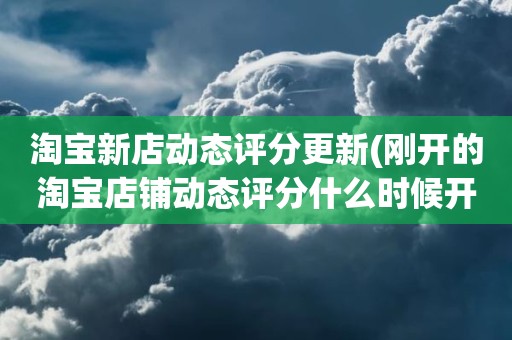 淘宝新店动态评分更新(刚开的淘宝店铺动态评分什么时候开